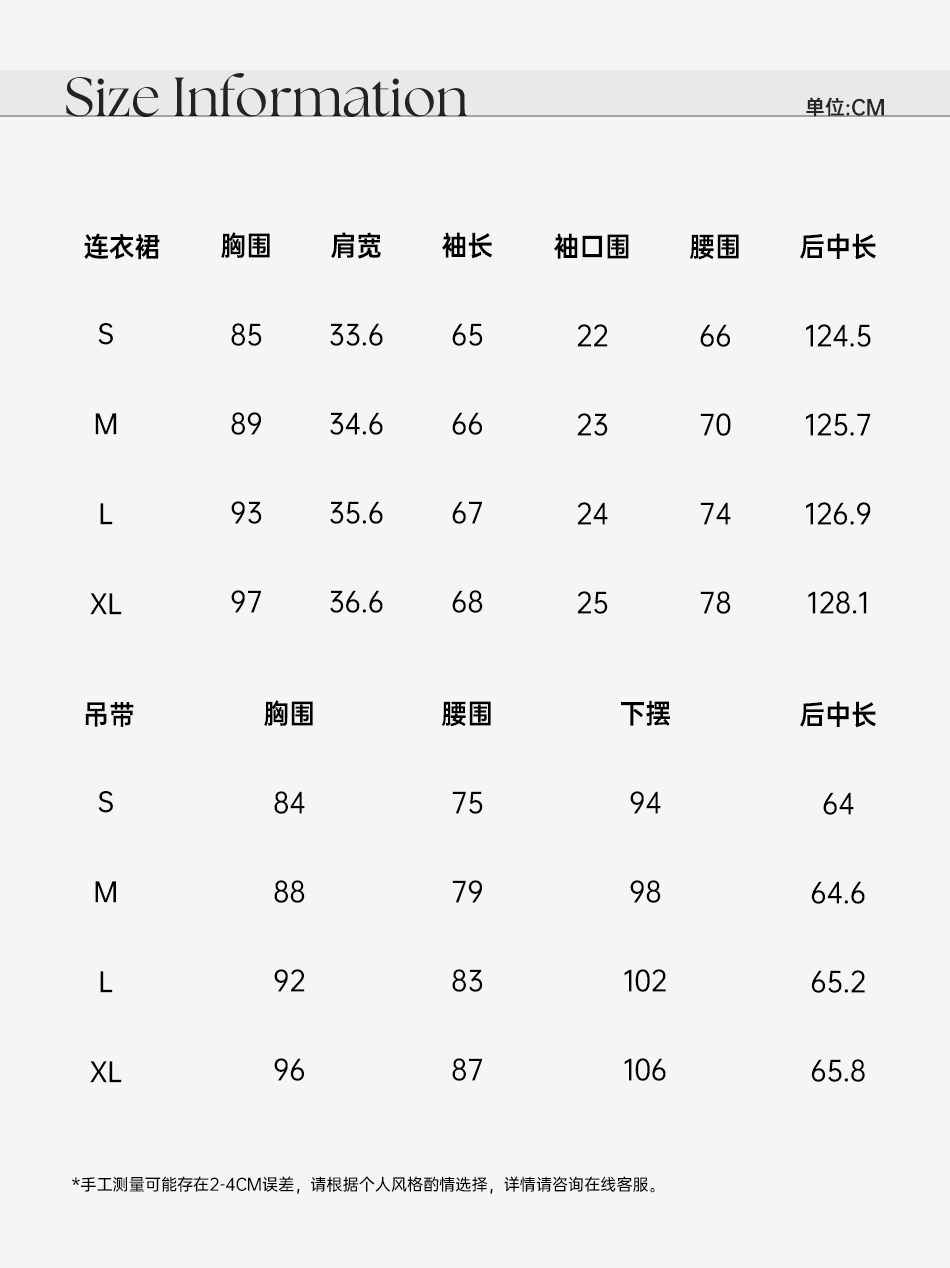 Size Information

单位:CM

| 连衣裙 | 胸围 | 肩宽 | 袖长 | 袖口围 | 腰围 | 后中长 |
|---|---|---|---|---|---|---|
| S | 85 | 33.6 | 65 | 22 | 66 | 124.5 |
| M | 89 | 34.6 | 66 | 23 | 70 | 125.7 |
| L | 93 | 35.6 | 67 | 24 | 74 | 126.9 |
| XL | 97 | 36.6 | 68 | 25 | 78 | 128.1 |

| 吊带 | 胸围 | 腰围 | 下摆 | 后中长 |
|---|---|---|---|---|
| S | 84 | 75 | 94 | 64 |
| M | 88 | 79 | 98 | 64.6 |
| L | 92 | 83 | 102 | 65.2 |
| XL | 96 | 87 | 106 | 65.8 |

*手工测量可能存在2-4CM误差，请根据个人风格酌情选择，详情请咨询在线客服。